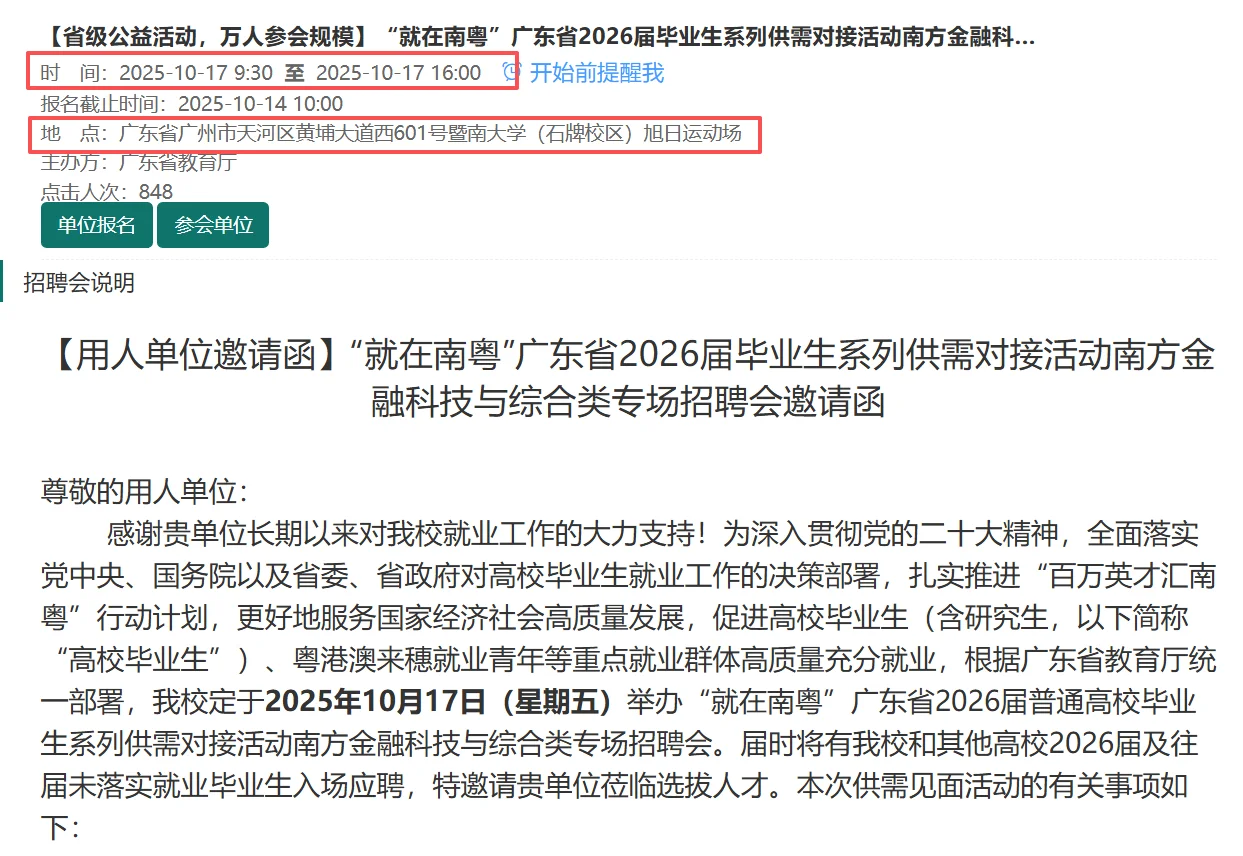 【省级公益活动，万人参会规模】“就在南粤”广东省2026届毕业生系列供需对接活动南方金融科...

时　间：2025-10-17 9:30 至 2025-10-17 16:00　开始前提醒我

报名截止时间：2025-10-14 10:00

地　点：广东省广州市天河区黄埔大道西601号暨南大学（石牌校区）旭日运动场

主办方：广东省教育厅

点击人次：848

单位报名　参会单位

招聘会说明

【用人单位邀请函】“就在南粤”广东省2026届毕业生系列供需对接活动南方金融科技与综合类专场招聘会邀请函

尊敬的用人单位：

感谢贵单位长期以来对我校就业工作的大力支持！为深入贯彻党的二十大精神，全面落实党中央、国务院以及省委、省政府对高校毕业生就业工作的决策部署，扎实推进“百万英才汇南粤”行动计划，更好地服务国家经济社会高质量发展，促进高校毕业生（含研究生，以下简称“高校毕业生”）、粤港澳来穗就业青年等重点就业群体高质量充分就业，根据广东省教育厅统一部署，我校定于2025年10月17日（星期五）举办“就在南粤”广东省2026届普通高校毕业生系列供需对接活动南方金融科技与综合类专场招聘会。届时将有我校和其他高校2026届及往届未落实就业毕业生入场应聘，特邀请贵单位莅临选拔人才。本次供需见面活动的有关事项如下：